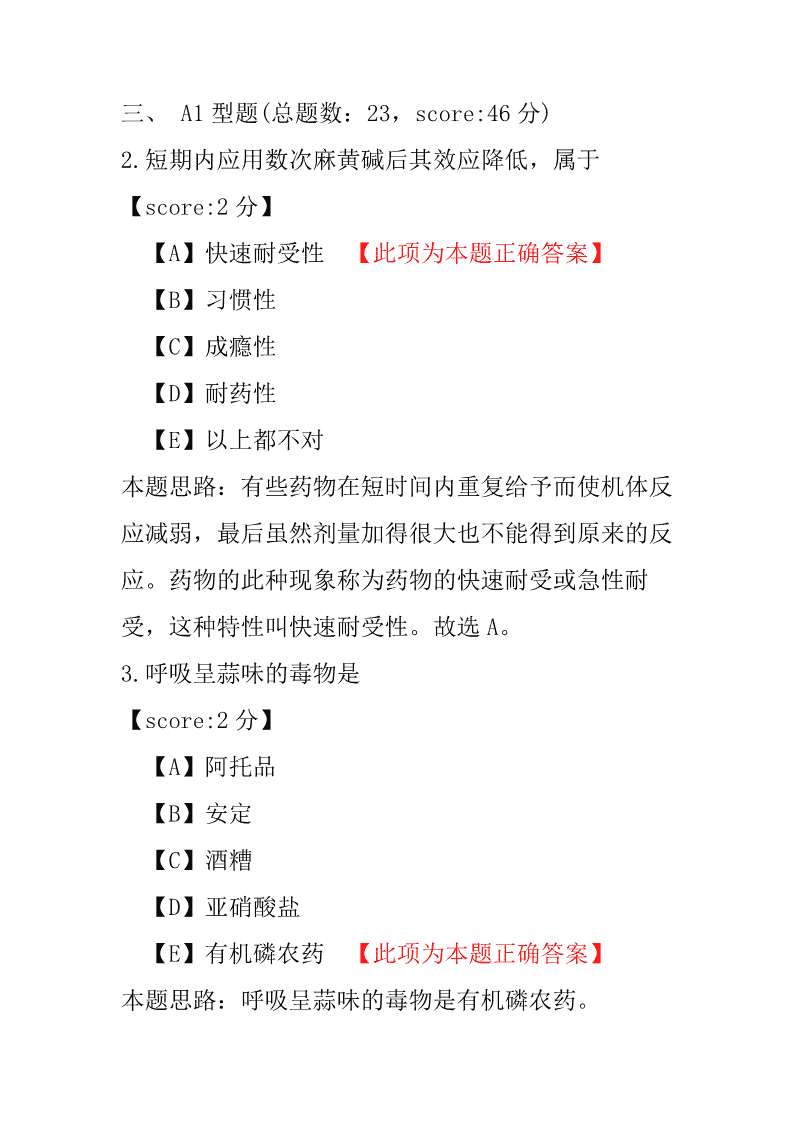 三、 A1 型题(总题数：23，score:46 分)

2.短期内应用数次麻黄碱后其效应降低，属于

【score:2 分】

【A】快速耐受性 【此项为本题正确答案】

【B】习惯性

【C】成瘾性

【D】耐药性

【E】以上都不对

本题思路：有些药物在短时间内重复给予而使机体反应减弱，最后虽然剂量加得很大也不能得到原来的反应。药物的此种现象称为药物的快速耐受或急性耐受，这种特性叫快速耐受性。故选 A。

3.呼吸呈蒜味的毒物是

【score:2 分】

【A】阿托品

【B】安定

【C】酒糟

【D】亚硝酸盐

【E】有机磷农药 【此项为本题正确答案】

本题思路：呼吸呈蒜味的毒物是有机磷农药。